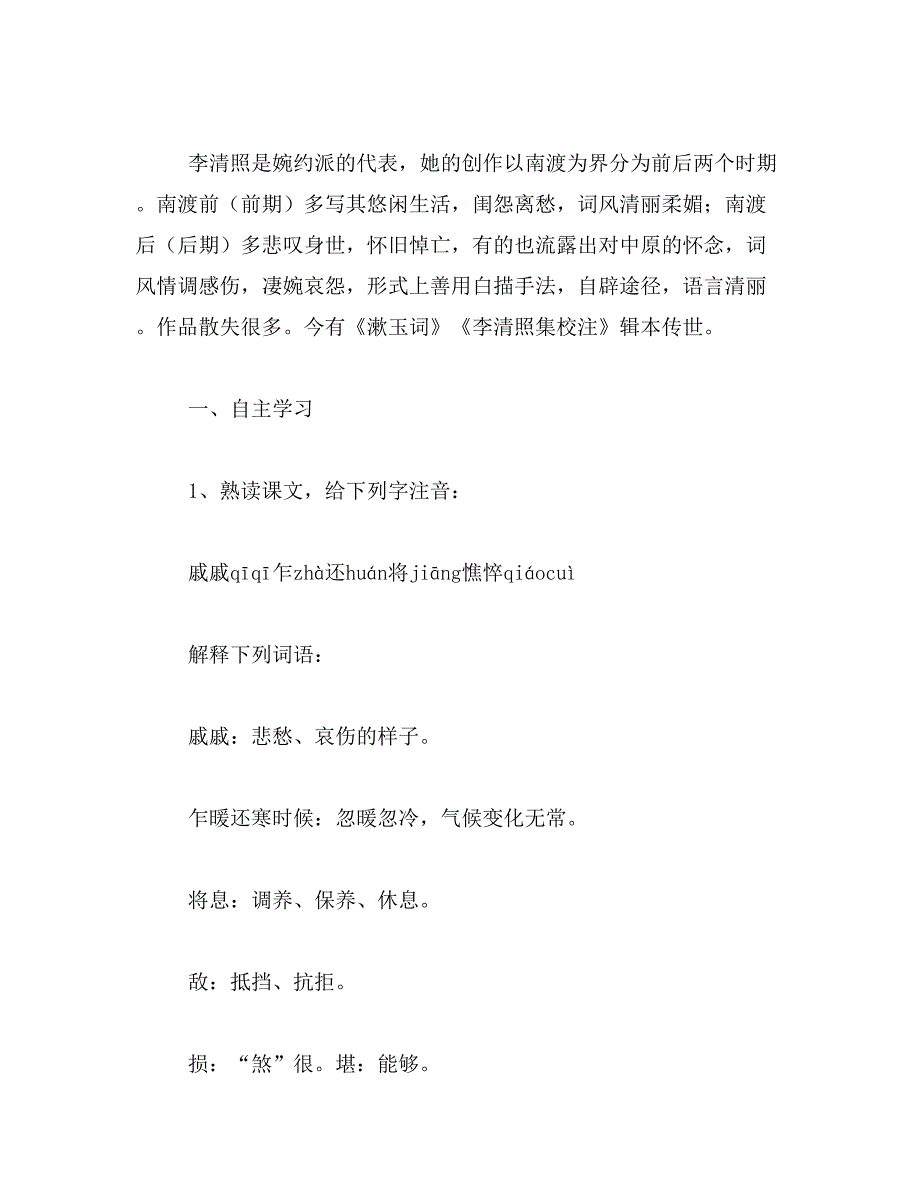 李清照是婉约派的代表，她的创作以南渡为界分为前后两个时期。南渡前（前期）多写其悠闲生活，闺怨离愁，词风清丽柔媚；南渡后（后期）多悲叹身世，怀旧悼亡，有的也流露出对中原的怀念，词风情调感伤，凄婉哀怨，形式上善用白描手法，自辟途径，语言清丽。作品散失很多。今有《漱玉词》《李清照集校注》辑本传世。

一、自主学习

1、熟读课文，给下列字注音：

戚戚qīqī乍zhà还huán将jiāng憔悴qiáocuì

解释下列词语：

戚戚：悲愁、哀伤的样子。

乍暖还寒时候：忽暖忽冷，气候变化无常。

将息：调养、保养、休息。

敌：抵挡、抗拒。

损：“煞”很。堪：能够。